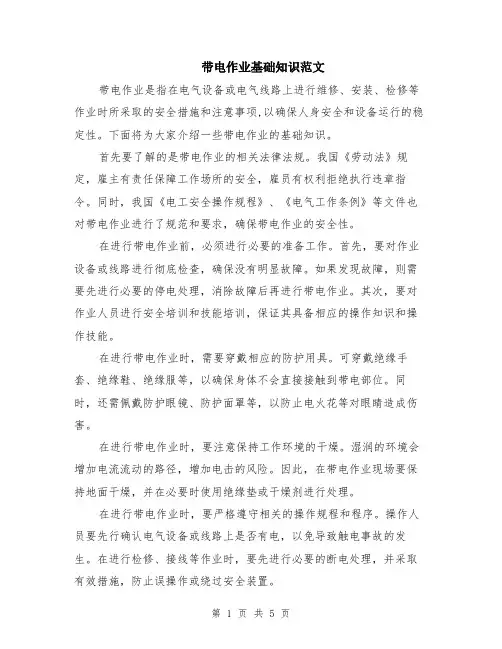 带电作业基础知识范文

带电作业是指在电气设备或电气线路上进行维修、安装、检修等作业时所采取的安全措施和注意事项,以确保人身安全和设备运行的稳定性。下面将为大家介绍一些带电作业的基础知识。

首先要了解的是带电作业的相关法律法规。我国《劳动法》规定，雇主有责任保障工作场所的安全，雇员有权利拒绝执行违章指令。同时，我国《电工安全操作规程》、《电气工作条例》等文件也对带电作业进行了规范和要求，确保带电作业的安全性。

在进行带电作业前，必须进行必要的准备工作。首先，要对作业设备或线路进行彻底检查，确保没有明显故障。如果发现故障，则需要先进行必要的停电处理，消除故障后再进行带电作业。其次，要对作业人员进行安全培训和技能培训，保证其具备相应的操作知识和操作技能。

在进行带电作业时，需要穿戴相应的防护用具。可穿戴绝缘手套、绝缘鞋、绝缘服等，以确保身体不会直接接触到带电部位。同时，还需佩戴防护眼镜、防护面罩等，以防止电火花等对眼睛造成伤害。

在进行带电作业时，要注意保持工作环境的干燥。湿润的环境会增加电流流动的路径，增加电击的风险。因此，在带电作业现场要保持地面干燥，并在必要时使用绝缘垫或干燥剂进行处理。

在进行带电作业时，要严格遵守相关的操作规程和程序。操作人员要先行确认电气设备或线路上是否有电，以免导致触电事故的发生。在进行检修、接线等作业时，要先进行必要的断电处理，并采取有效措施，防止误操作或绕过安全装置。

第 1 页 共 5 页